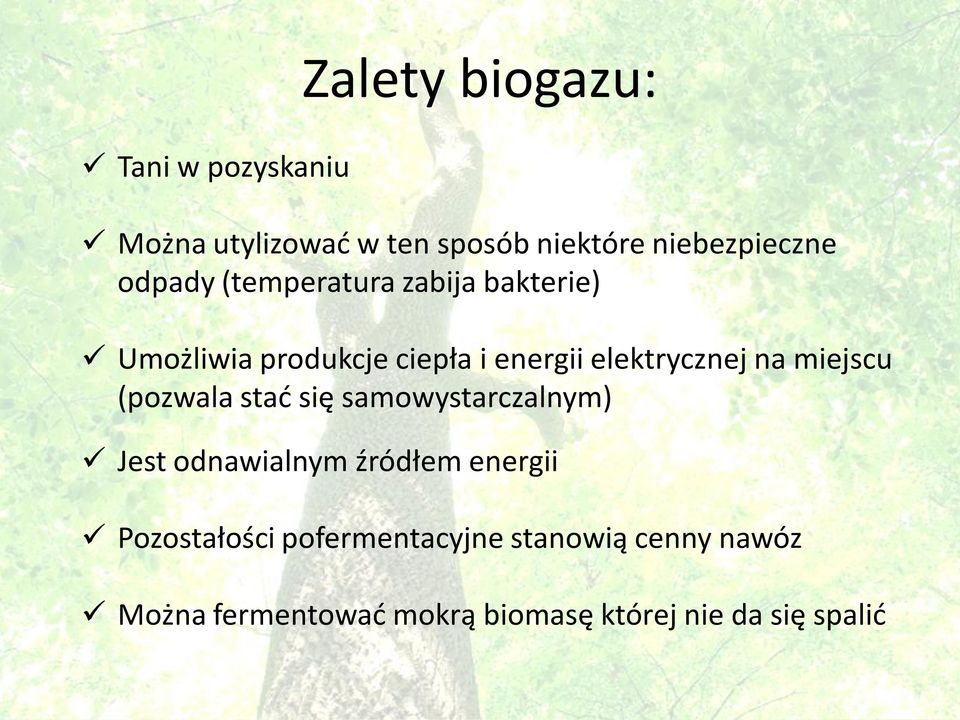 Zalety biogazu:

✓ Tani w pozyskaniu

✓ Można utylizować w ten sposób niektóre niebezpieczne odpady (temperatura zabija bakterie)

✓ Umożliwia produkcje ciepła i energii elektrycznej na miejscu (pozwala stać się samowystarczalnym)

✓ Jest odnawialnym źródłem energii

✓ Pozostałości pofermentacyjne stanowią cenny nawóz

✓ Można fermentować mokrą biomasę której nie da się spalić